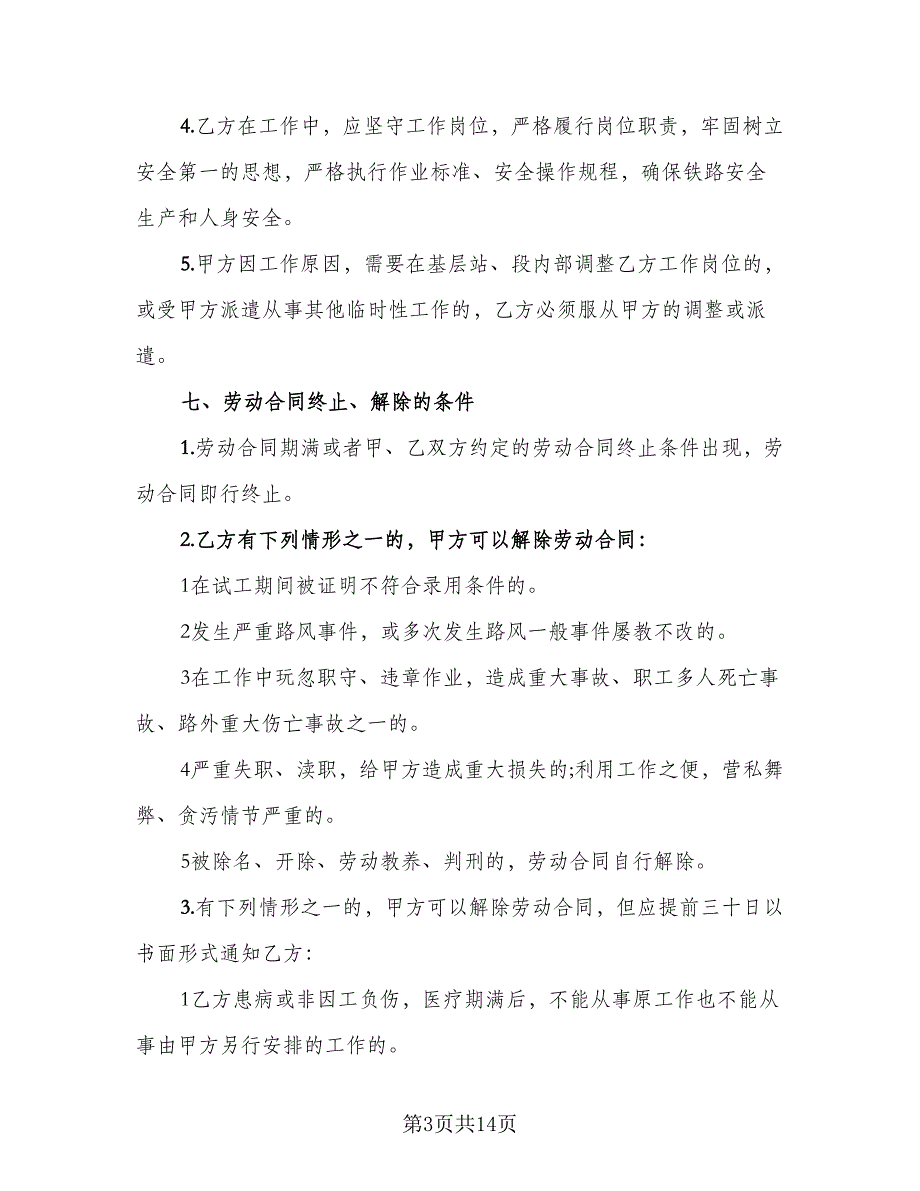 4.乙方在工作中，应坚守工作岗位，严格履行岗位职责，牢固树立安全第一的思想，严格执行作业标准、安全操作规程，确保铁路安全生产和人身安全。

5.甲方因工作原因，需要在基层站、段内部调整乙方工作岗位的，或受甲方派遣从事其他临时性工作的，乙方必须服从甲方的调整或派遣。

七、劳动合同终止、解除的条件

1.劳动合同期满或者甲、乙双方约定的劳动合同终止条件出现，劳动合同即行终止。

2.乙方有下列情形之一的，甲方可以解除劳动合同：

1在试工期间被证明不符合录用条件的。

2发生严重路风事件，或多次发生路风一般事件屡教不改的。

3在工作中玩忽职守、违章作业，造成重大事故、职工多人死亡事故、路外重大伤亡事故之一的。

4严重失职、渎职，给甲方造成重大损失的;利用工作之便，营私舞弊、贪污情节严重的。

5被除名、开除、劳动教养、判刑的，劳动合同自行解除。

3.有下列情形之一的，甲方可以解除劳动合同，但应提前三十日以书面形式通知乙方：

1乙方患病或非因工负伤，医疗期满后，不能从事原工作也不能从事由甲方另行安排的工作的。

第3页共14页